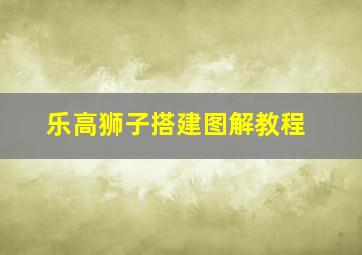 乐高狮子搭建图解教程